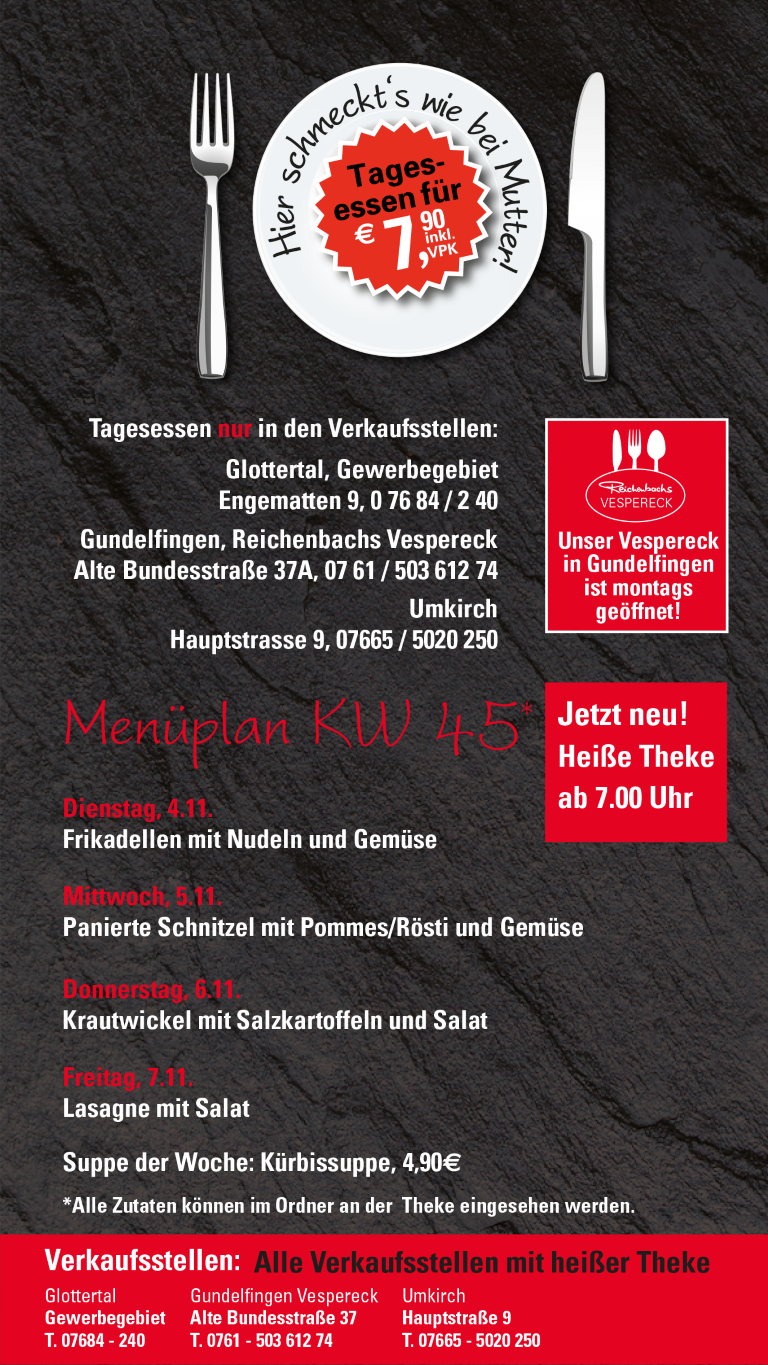 Hier schmeckt's wie bei Mutter!

Tagesessen für € 7,90 inkl. VPK

Tagesessen nur in den Verkaufsstellen:

Glottertal, Gewerbegebiet
Engematten 9, 0 76 84 / 2 40

Gundelfingen, Reichenbachs Vespereck
Alte Bundesstraße 37A, 07 61 / 503 612 74

Umkirch
Hauptstrasse 9, 07665 / 5020 250

Reichenbachs VESPERECK

Unser Vespereck in Gundelfingen ist montags geöffnet!

Menüplan KW 45*

Jetzt neu! Heiße Theke ab 7.00 Uhr

Dienstag, 4.11.
Frikadellen mit Nudeln und Gemüse

Mittwoch, 5.11.
Panierte Schnitzel mit Pommes/Rösti und Gemüse

Donnerstag, 6.11.
Krautwickel mit Salzkartoffeln und Salat

Freitag, 7.11.
Lasagne mit Salat

Suppe der Woche: Kürbissuppe, 4,90€

*Alle Zutaten können im Ordner an der Theke eingesehen werden.

Verkaufsstellen: Alle Verkaufsstellen mit heißer Theke

Glottertal
Gewerbegebiet
T. 07684 - 240

Gundelfingen Vespereck
Alte Bundesstraße 37
T. 0761 - 503 612 74

Umkirch
Hauptstraße 9
T. 07665 - 5020 250